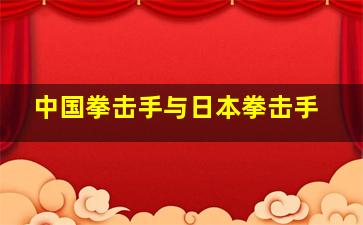 中国拳击手与日本拳击手